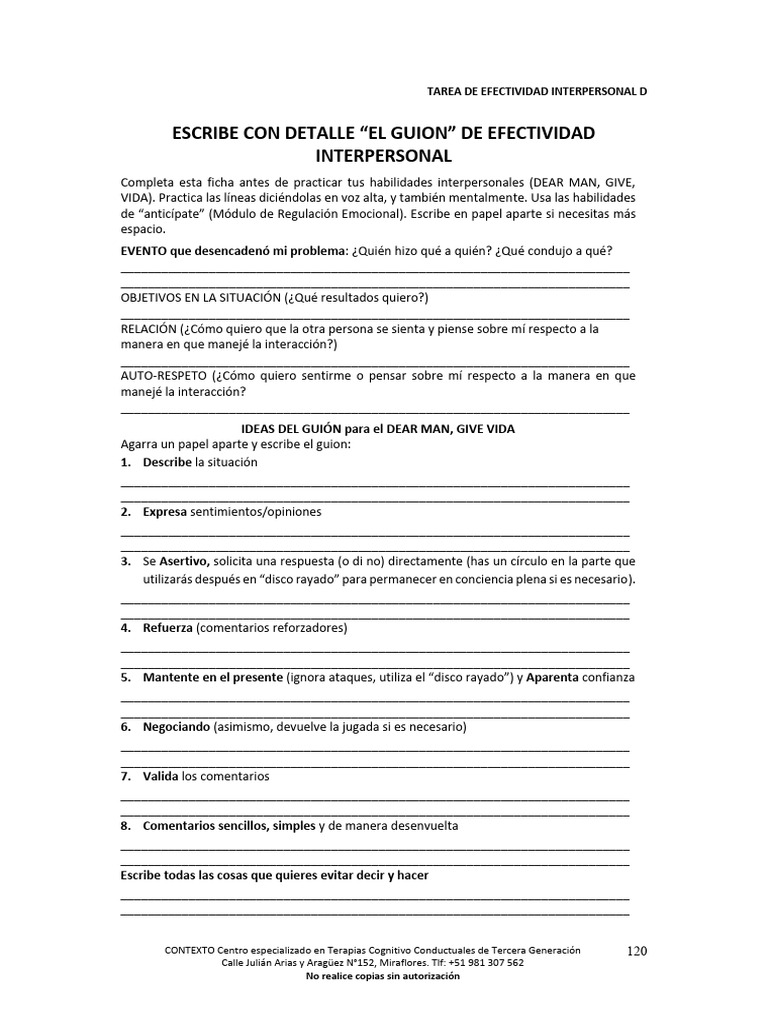 TAREA DE EFECTIVIDAD INTERPERSONAL D

ESCRIBE CON DETALLE “EL GUION” DE EFECTIVIDAD INTERPERSONAL

Completa esta ficha antes de practicar tus habilidades interpersonales (DEAR MAN, GIVE, VIDA). Practica las líneas diciéndolas en voz alta, y también mentalmente. Usa las habilidades de “anticípate” (Módulo de Regulación Emocional). Escribe en papel aparte si necesitas más espacio.

EVENTO que desencadenó mi problema: ¿Quién hizo qué a quién? ¿Qué condujo a qué?

OBJETIVOS EN LA SITUACIÓN (¿Qué resultados quiero?)

RELACIÓN (¿Cómo quiero que la otra persona se sienta y piense sobre mí respecto a la manera en que manejé la interacción?)

AUTO-RESPETO (¿Cómo quiero sentirme o pensar sobre mí respecto a la manera en que manejé la interacción?

IDEAS DEL GUIÓN para el DEAR MAN, GIVE VIDA

Agarra un papel aparte y escribe el guion:

1. Describe la situación

2. Expresa sentimientos/opiniones

3. Se Asertivo, solicita una respuesta (o di no) directamente (has un círculo en la parte que utilizarás después en “disco rayado” para permanecer en conciencia plena si es necesario).

4. Refuerza (comentarios reforzadores)

5. Mantente en el presente (ignora ataques, utiliza el “disco rayado”) y Aparenta confianza

6. Negociando (asimismo, devuelve la jugada si es necesario)

7. Valida los comentarios

8. Comentarios sencillos, simples y de manera desenvuelta

Escribe todas las cosas que quieres evitar decir y hacer

CONTEXTO Centro especializado en Terapias Cognitivo Conductuales de Tercera Generación
Calle Julián Arias y Aragüez N°152, Miraflores. Tlf: +51 981 307 562
No realice copias sin autorización

120